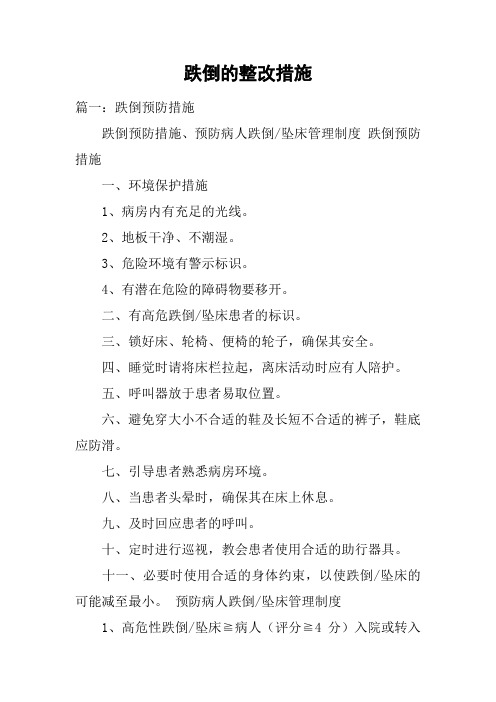 跌倒的整改措施

篇一：跌倒预防措施

跌倒预防措施、预防病人跌倒/坠床管理制度 跌倒预防措施

一、环境保护措施

1、病房内有充足的光线。

2、地板干净、不潮湿。

3、危险环境有警示标识。

4、有潜在危险的障碍物要移开。

二、有高危跌倒/坠床患者的标识。

三、锁好床、轮椅、便椅的轮子，确保其安全。

四、睡觉时请将床栏拉起，离床活动时应有人陪护。

五、呼叫器放于患者易取位置。

六、避免穿大小不合适的鞋及长短不合适的裤子，鞋底应防滑。

七、引导患者熟悉病房环境。

八、当患者头晕时，确保其在床上休息。

九、及时回应患者的呼叫。

十、定时进行巡视，教会患者使用合适的助行器具。

十一、必要时使用合适的身体约束，以使跌倒/坠床的可能减至最小。 预防病人跌倒/坠床管理制度

1、高危性跌倒/坠床≧病人（评分≧4 分）入院或转入